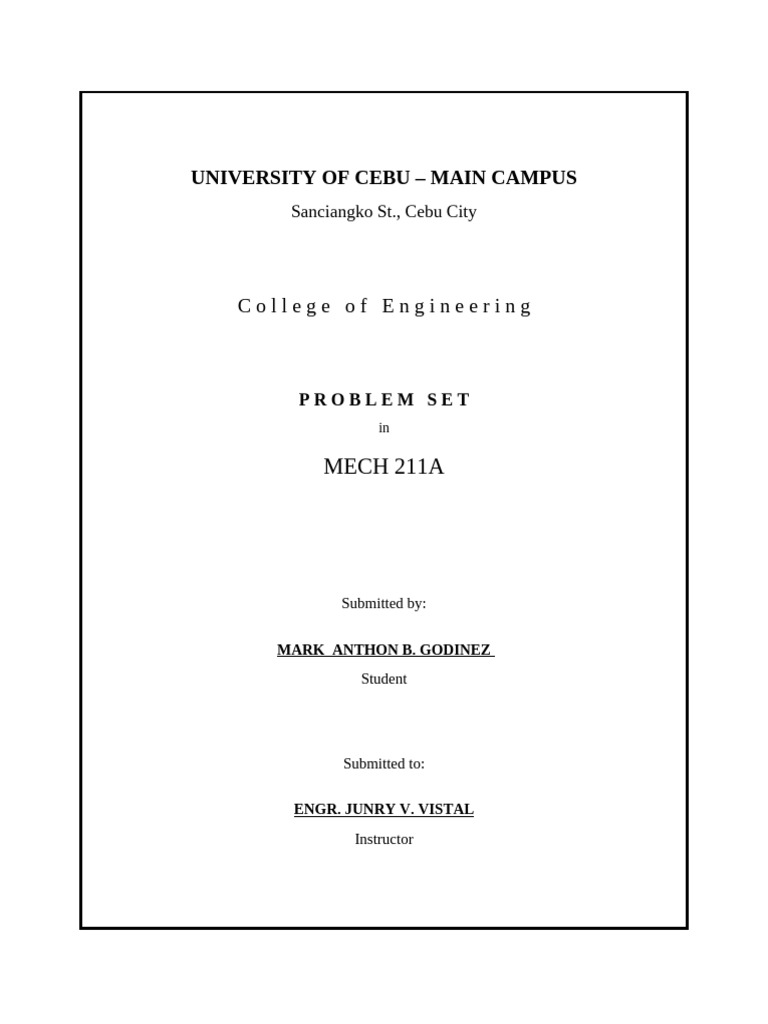 UNIVERSITY OF CEBU – MAIN CAMPUS
Sanciangko St., Cebu City

College of Engineering

PROBLEM SET
in
MECH 211A

Submitted by:

MARK ANTHON B. GODINEZ
Student

Submitted to:

ENGR. JUNRY V. VISTAL
Instructor